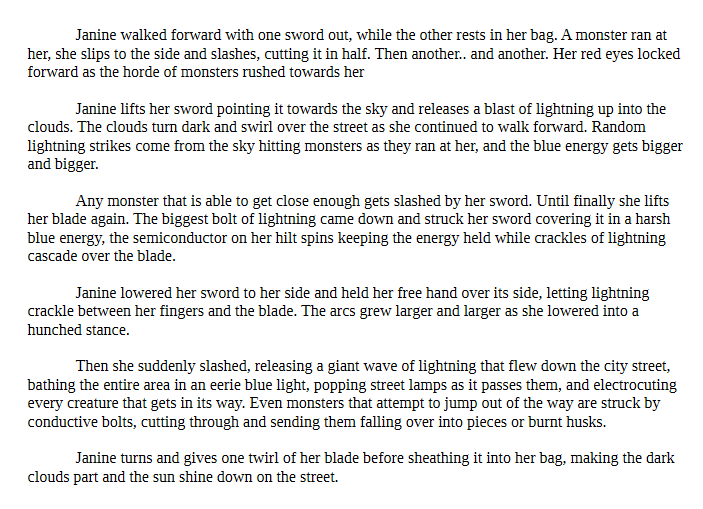 Janine walked forward with one sword out, while the other rests in her bag. A monster ran at her, she slips to the side and slashes, cutting it in half. Then another.. and another. Her red eyes locked forward as the horde of monsters rushed towards her

Janine lifts her sword pointing it towards the sky and releases a blast of lightning up into the clouds. The clouds turn dark and swirl over the street as she continued to walk forward. Random lightning strikes come from the sky hitting monsters as they ran at her, and the blue energy gets bigger and bigger.

Any monster that is able to get close enough gets slashed by her sword. Until finally she lifts her blade again. The biggest bolt of lightning came down and struck her sword covering it in a harsh blue energy, the semiconductor on her hilt spins keeping the energy held while crackles of lightning cascade over the blade.

Janine lowered her sword to her side and held her free hand over its side, letting lightning crackle between her fingers and the blade. The arcs grew larger and larger as she lowered into a hunched stance.

Then she suddenly slashed, releasing a giant wave of lightning that flew down the city street, bathing the entire area in an eerie blue light, popping street lamps as it passes them, and electrocuting every creature that gets in its way. Even monsters that attempt to jump out of the way are struck by conductive bolts, cutting through and sending them falling over into pieces or burnt husks.

Janine turns and gives one twirl of her blade before sheathing it into her bag, making the dark clouds part and the sun shine down on the street.